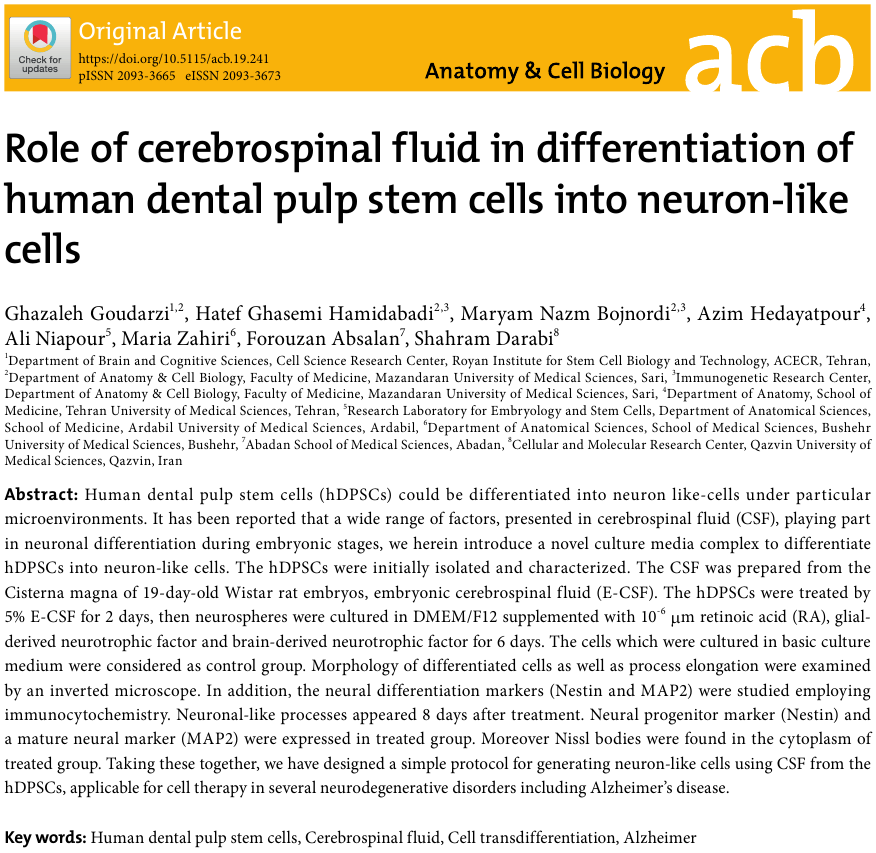 Check for updates

Original Article
https://doi.org/10.5115/acb.19.241
pISSN 2093-3665 eISSN 2093-3673

Anatomy & Cell Biology

acb

Role of cerebrospinal fluid in differentiation of human dental pulp stem cells into neuron-like cells

Ghazaleh Goudarzi$^{1,2}$, Hatef Ghasemi Hamidabadi$^{2,3}$, Maryam Nazm Bojnordi$^{2,3}$, Azim Hedayatpour$^{4}$, Ali Niapour$^{5}$, Maria Zahiri$^{6}$, Forouzan Absalan$^{7}$, Shahram Darabi$^{8}$

$^{1}$Department of Brain and Cognitive Sciences, Cell Science Research Center, Royan Institute for Stem Cell Biology and Technology, ACECR, Tehran, $^{2}$Department of Anatomy & Cell Biology, Faculty of Medicine, Mazandaran University of Medical Sciences, Sari, $^{3}$Immunogenetic Research Center, Department of Anatomy & Cell Biology, Faculty of Medicine, Mazandaran University of Medical Sciences, Sari, $^{4}$Department of Anatomy, School of Medicine, Tehran University of Medical Sciences, Tehran, $^{5}$Research Laboratory for Embryology and Stem Cells, Department of Anatomical Sciences, School of Medicine, Ardabil University of Medical Sciences, Ardabil, $^{6}$Department of Anatomical Sciences, School of Medical Sciences, Bushehr University of Medical Sciences, Bushehr, $^{7}$Abadan School of Medical Sciences, Abadan, $^{8}$Cellular and Molecular Research Center, Qazvin University of Medical Sciences, Qazvin, Iran

Abstract: Human dental pulp stem cells (hDPSCs) could be differentiated into neuron like-cells under particular microenvironments. It has been reported that a wide range of factors, presented in cerebrospinal fluid (CSF), playing part in neuronal differentiation during embryonic stages, we herein introduce a novel culture media complex to differentiate hDPSCs into neuron-like cells. The hDPSCs were initially isolated and characterized. The CSF was prepared from the Cisterna magna of 19-day-old Wistar rat embryos, embryonic cerebrospinal fluid (E-CSF). The hDPSCs were treated by 5% E-CSF for 2 days, then neurospheres were cultured in DMEM/F12 supplemented with $10^{-6}$ μm retinoic acid (RA), glial-derived neurotrophic factor and brain-derived neurotrophic factor for 6 days. The cells which were cultured in basic culture medium were considered as control group. Morphology of differentiated cells as well as process elongation were examined by an inverted microscope. In addition, the neural differentiation markers (Nestin and MAP2) were studied employing immunocytochemistry. Neuronal-like processes appeared 8 days after treatment. Neural progenitor marker (Nestin) and a mature neural marker (MAP2) were expressed in treated group. Moreover Nissl bodies were found in the cytoplasm of treated group. Taking these together, we have designed a simple protocol for generating neuron-like cells using CSF from the hDPSCs, applicable for cell therapy in several neurodegenerative disorders including Alzheimer's disease.

Key words: Human dental pulp stem cells, Cerebrospinal fluid, Cell transdifferentiation, Alzheimer